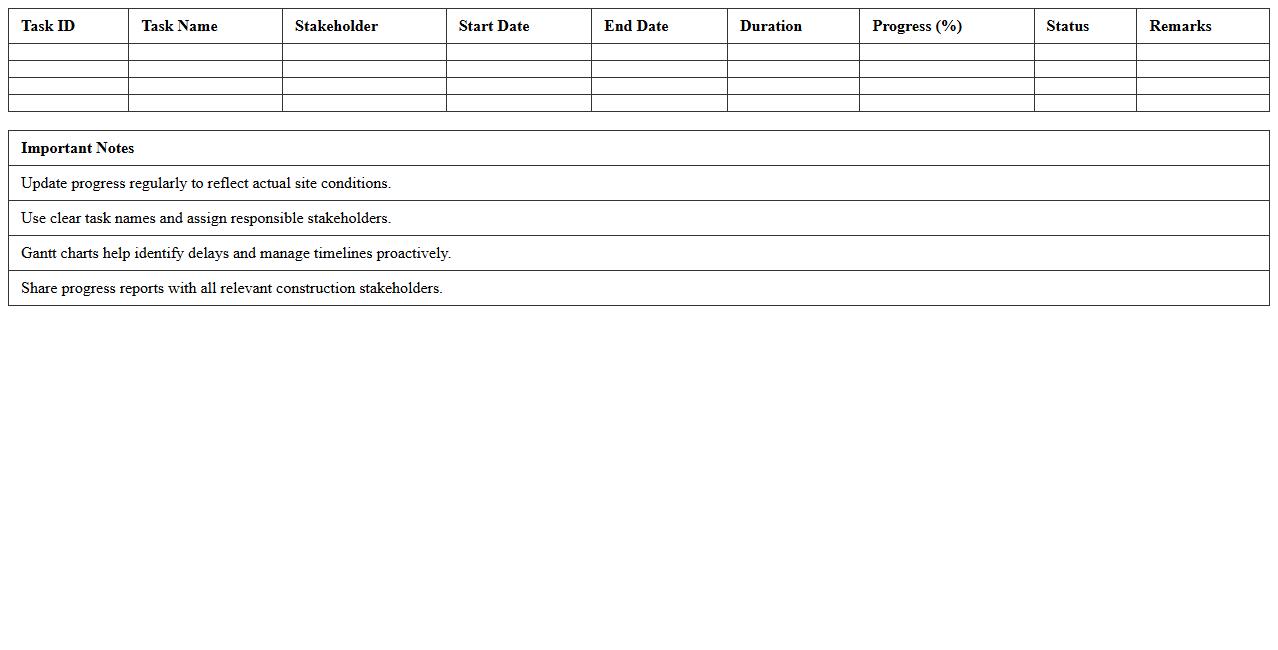 | Task ID | Task Name | Stakeholder | Start Date | End Date | Duration | Progress (%) | Status | Remarks |
|---|---|---|---|---|---|---|---|---|
| | | | | | | | | |
| | | | | | | | | |
| | | | | | | | | |
| | | | | | | | | |

| Important Notes |
|---|
| Update progress regularly to reflect actual site conditions. |
| Use clear task names and assign responsible stakeholders. |
| Gantt charts help identify delays and manage timelines proactively. |
| Share progress reports with all relevant construction stakeholders. |